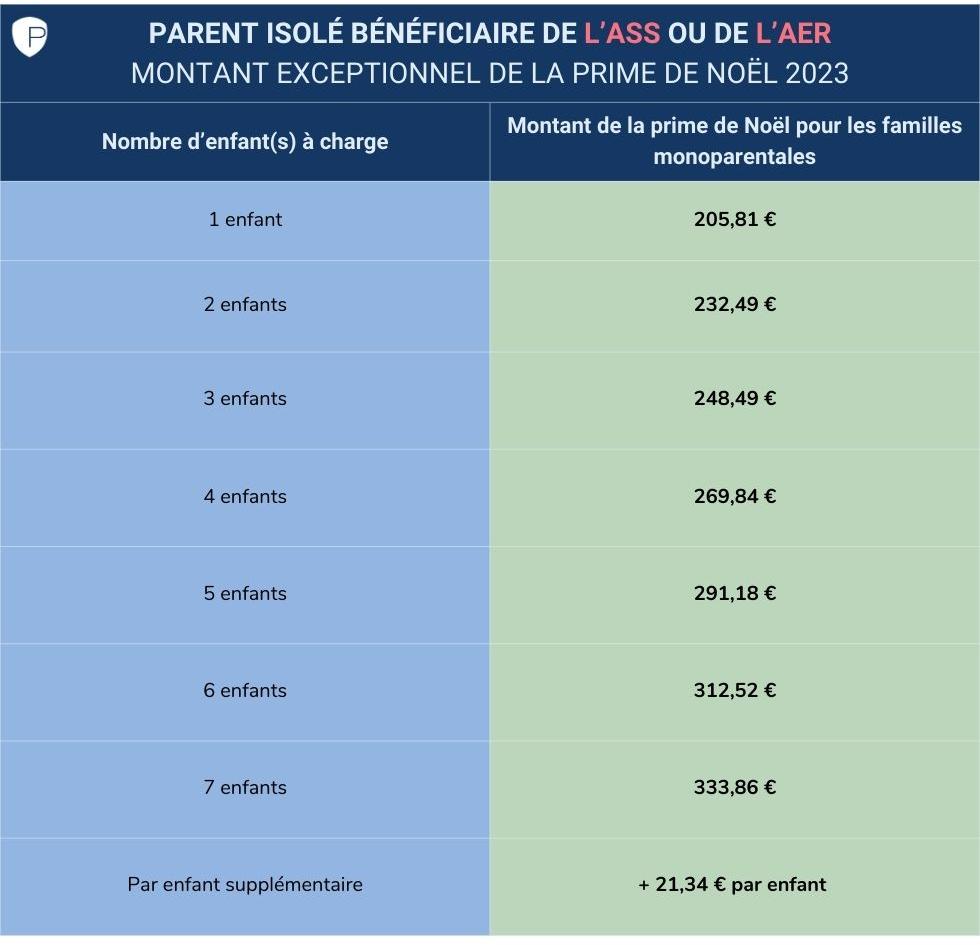 P

PARENT ISOLÉ BÉNÉFICIAIRE DE L'ASS OU DE L'AER
MONTANT EXCEPTIONNEL DE LA PRIME DE NOËL 2023

| Nombre d'enfant(s) à charge | Montant de la prime de Noël pour les familles monoparentales |
|---|---|
| 1 enfant | 205,81 € |
| 2 enfants | 232,49 € |
| 3 enfants | 248,49 € |
| 4 enfants | 269,84 € |
| 5 enfants | 291,18 € |
| 6 enfants | 312,52 € |
| 7 enfants | 333,86 € |
| Par enfant supplémentaire | + 21,34 € par enfant |